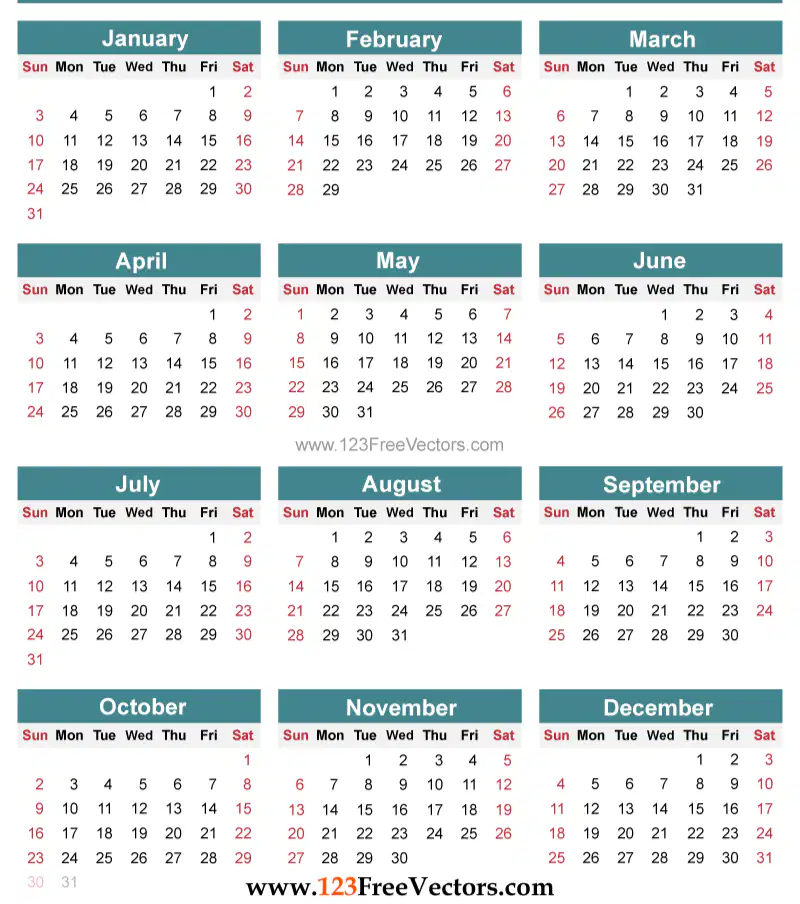 January

| Sun | Mon | Tue | Wed | Thu | Fri | Sat |
|---|---|---|---|---|---|---|
| | | | | | 1 | 2 |
| 3 | 4 | 5 | 6 | 7 | 8 | 9 |
| 10 | 11 | 12 | 13 | 14 | 15 | 16 |
| 17 | 18 | 19 | 20 | 21 | 22 | 23 |
| 24 | 25 | 26 | 27 | 28 | 29 | 30 |
| 31 | | | | | | |

February

| Sun | Mon | Tue | Wed | Thu | Fri | Sat |
|---|---|---|---|---|---|---|
| | 1 | 2 | 3 | 4 | 5 | 6 |
| 7 | 8 | 9 | 10 | 11 | 12 | 13 |
| 14 | 15 | 16 | 17 | 18 | 19 | 20 |
| 21 | 22 | 23 | 24 | 25 | 26 | 27 |
| 28 | 29 | | | | | |

March

| Sun | Mon | Tue | Wed | Thu | Fri | Sat |
|---|---|---|---|---|---|---|
| | | 1 | 2 | 3 | 4 | 5 |
| 6 | 7 | 8 | 9 | 10 | 11 | 12 |
| 13 | 14 | 15 | 16 | 17 | 18 | 19 |
| 20 | 21 | 22 | 23 | 24 | 25 | 26 |
| 27 | 28 | 29 | 30 | 31 | | |

April

| Sun | Mon | Tue | Wed | Thu | Fri | Sat |
|---|---|---|---|---|---|---|
| | | | | | 1 | 2 |
| 3 | 4 | 5 | 6 | 7 | 8 | 9 |
| 10 | 11 | 12 | 13 | 14 | 15 | 16 |
| 17 | 18 | 19 | 20 | 21 | 22 | 23 |
| 24 | 25 | 26 | 27 | 28 | 29 | 30 |

May

| Sun | Mon | Tue | Wed | Thu | Fri | Sat |
|---|---|---|---|---|---|---|
| 1 | 2 | 3 | 4 | 5 | 6 | 7 |
| 8 | 9 | 10 | 11 | 12 | 13 | 14 |
| 15 | 16 | 17 | 18 | 19 | 20 | 21 |
| 22 | 23 | 24 | 25 | 26 | 27 | 28 |
| 29 | 30 | 31 | | | | |

June

| Sun | Mon | Tue | Wed | Thu | Fri | Sat |
|---|---|---|---|---|---|---|
| | | | 1 | 2 | 3 | 4 |
| 5 | 6 | 7 | 8 | 9 | 10 | 11 |
| 12 | 13 | 14 | 15 | 16 | 17 | 18 |
| 19 | 20 | 21 | 22 | 23 | 24 | 25 |
| 26 | 27 | 28 | 29 | 30 | | |

www.123FreeVectors.com

July

| Sun | Mon | Tue | Wed | Thu | Fri | Sat |
|---|---|---|---|---|---|---|
| | | | | | 1 | 2 |
| 3 | 4 | 5 | 6 | 7 | 8 | 9 |
| 10 | 11 | 12 | 13 | 14 | 15 | 16 |
| 17 | 18 | 19 | 20 | 21 | 22 | 23 |
| 24 | 25 | 26 | 27 | 28 | 29 | 30 |
| 31 | | | | | | |

August

| Sun | Mon | Tue | Wed | Thu | Fri | Sat |
|---|---|---|---|---|---|---|
| | 1 | 2 | 3 | 4 | 5 | 6 |
| 7 | 8 | 9 | 10 | 11 | 12 | 13 |
| 14 | 15 | 16 | 17 | 18 | 19 | 20 |
| 21 | 22 | 23 | 24 | 25 | 26 | 27 |
| 28 | 29 | 30 | 31 | | | |

September

| Sun | Mon | Tue | Wed | Thu | Fri | Sat |
|---|---|---|---|---|---|---|
| | | | | 1 | 2 | 3 |
| 4 | 5 | 6 | 7 | 8 | 9 | 10 |
| 11 | 12 | 13 | 14 | 15 | 16 | 17 |
| 18 | 19 | 20 | 21 | 22 | 23 | 24 |
| 25 | 26 | 27 | 28 | 29 | 30 | |

October

| Sun | Mon | Tue | Wed | Thu | Fri | Sat |
|---|---|---|---|---|---|---|
| | | | | | | 1 |
| 2 | 3 | 4 | 5 | 6 | 7 | 8 |
| 9 | 10 | 11 | 12 | 13 | 14 | 15 |
| 16 | 17 | 18 | 19 | 20 | 21 | 22 |
| 23 | 24 | 25 | 26 | 27 | 28 | 29 |
| 30 | 31 | | | | | |

November

| Sun | Mon | Tue | Wed | Thu | Fri | Sat |
|---|---|---|---|---|---|---|
| | | 1 | 2 | 3 | 4 | 5 |
| 6 | 7 | 8 | 9 | 10 | 11 | 12 |
| 13 | 14 | 15 | 16 | 17 | 18 | 19 |
| 20 | 21 | 22 | 23 | 24 | 25 | 26 |
| 27 | 28 | 29 | 30 | | | |

December

| Sun | Mon | Tue | Wed | Thu | Fri | Sat |
|---|---|---|---|---|---|---|
| | | | | 1 | 2 | 3 |
| 4 | 5 | 6 | 7 | 8 | 9 | 10 |
| 11 | 12 | 13 | 14 | 15 | 16 | 17 |
| 18 | 19 | 20 | 21 | 22 | 23 | 24 |
| 25 | 26 | 27 | 28 | 29 | 30 | 31 |

www.123FreeVectors.com